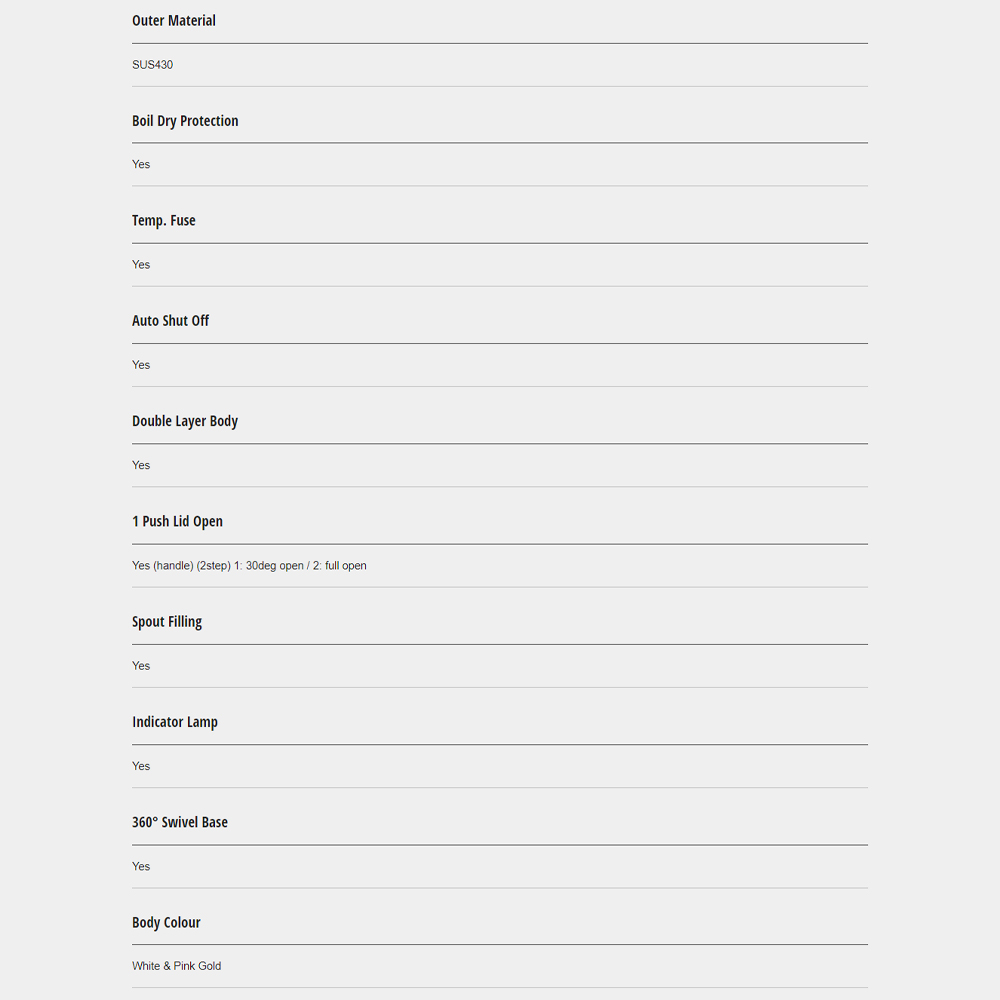 Outer Material

SUS430

Boil Dry Protection

Yes

Temp. Fuse

Yes

Auto Shut Off

Yes

Double Layer Body

Yes

1 Push Lid Open

Yes (handle) (2step) 1: 30deg open / 2: full open

Spout Filling

Yes

Indicator Lamp

Yes

360° Swivel Base

Yes

Body Colour

White & Pink Gold